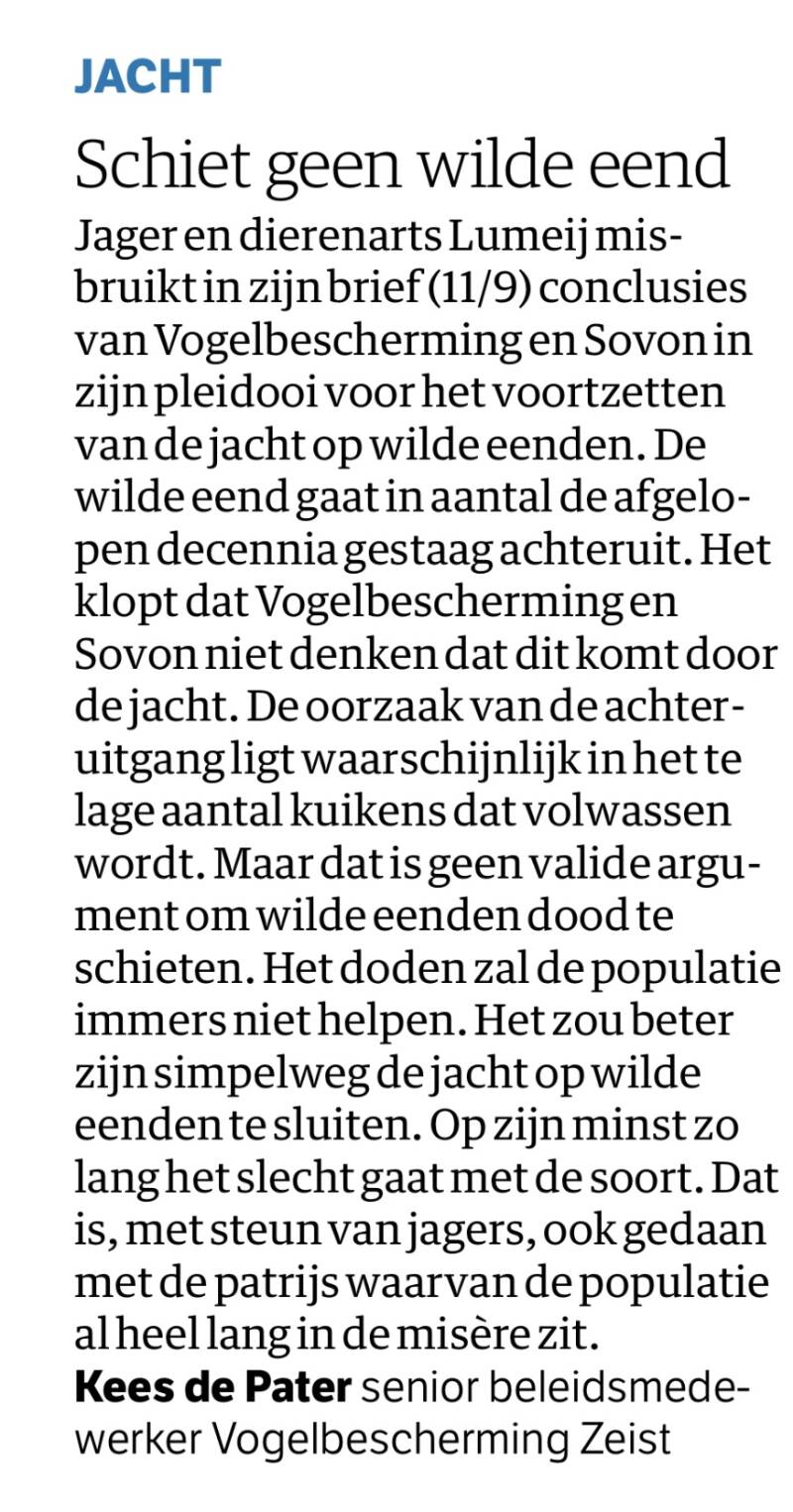 JACHT

Schiet geen wilde eend

Jager en dierenarts Lumeij misbruikt in zijn brief (11/9) conclusies van Vogelbescherming en Sovon in zijn pleidooi voor het voortzetten van de jacht op wilde eenden. De wilde eend gaat in aantal de afgelopen decennia gestaag achteruit. Het klopt dat Vogelbescherming en Sovon niet denken dat dit komt door de jacht. De oorzaak van de achteruitgang ligt waarschijnlijk in het te lage aantal kuikens dat volwassen wordt. Maar dat is geen valide argument om wilde eenden dood te schieten. Het doden zal de populatie immers niet helpen. Het zou beter zijn simpelweg de jacht op wilde eenden te sluiten. Op zijn minst zo lang het slecht gaat met de soort. Dat is, met steun van jagers, ook gedaan met de patrijs waarvan de populatie al heel lang in de misère zit.
Kees de Pater senior beleidsmedewerker Vogelbescherming Zeist